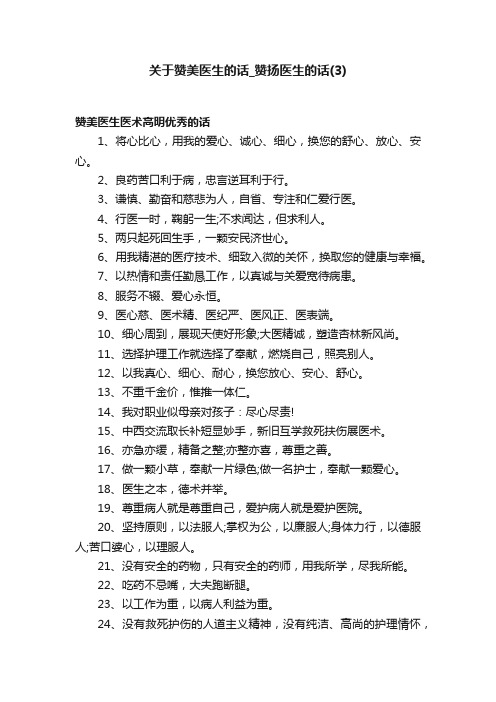 关于赞美医生的话_赞扬医生的话(3)

赞美医生医术高明优秀的话

1、将心比心，用我的爱心、诚心、细心，换您的舒心、放心、安心。

2、良药苦口利于病，忠言逆耳利于行。

3、谦慎、勤奋和慈悲为人，自省、专注和仁爱行医。

4、行医一时，鞠躬一生;不求闻达，但求利人。

5、两只起死回生手，一颗安民济世心。

6、用我精湛的医疗技术、细致入微的关怀，换取您的健康与幸福。

7、以热情和责任勤恳工作，以真诚与关爱宽待病患。

8、服务不辍、爱心永恒。

9、医心慈、医术精、医纪严、医风正、医表端。

10、细心周到，展现天使好形象;大医精诚，塑造杏林新风尚。

11、选择护理工作就选择了奉献，燃烧自己，照亮别人。

12、以我真心、细心、耐心，换您放心、安心、舒心。

13、不重千金价，惟推一体仁。

14、我对职业似母亲对孩子：尽心尽责!

15、中西交流取长补短显妙手，新旧互学救死扶伤展医术。

16、亦急亦缓，精备之整;亦整亦喜，尊重之善。

17、做一颗小草，奉献一片绿色;做一名护士，奉献一颗爱心。

18、医生之本，德术并举。

19、尊重病人就是尊重自己，爱护病人就是爱护医院。

20、坚持原则，以法服人;掌权为公，以廉服人;身体力行，以德服人;苦口婆心，以理服人。

21、没有安全的药物，只有安全的药师，用我所学，尽我所能。

22、吃药不忌嘴，大夫跑断腿。

23、以工作为重，以病人利益为重。

24、没有救死护伤的人道主义精神，没有纯洁、高尚的护理情怀，